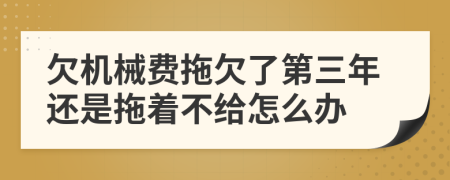 欠机械费拖欠了第三年还是拖着不给怎么办